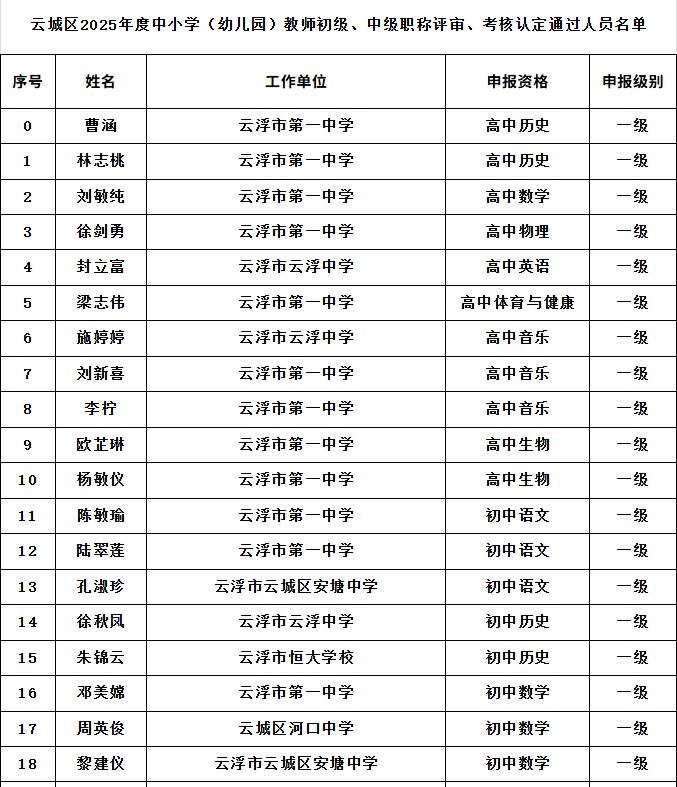 云城区2025年度中小学（幼儿园）教师初级、中级职称评审、考核认定通过人员名单

| 序号 | 姓名 | 工作单位 | 申报资格 | 申报级别 |
|---|---|---|---|---|
| 0 | 曹涵 | 云浮市第一中学 | 高中历史 | 一级 |
| 1 | 林志桃 | 云浮市第一中学 | 高中历史 | 一级 |
| 2 | 刘敏纯 | 云浮市第一中学 | 高中数学 | 一级 |
| 3 | 徐剑勇 | 云浮市第一中学 | 高中物理 | 一级 |
| 4 | 封立富 | 云浮市云浮中学 | 高中英语 | 一级 |
| 5 | 梁志伟 | 云浮市第一中学 | 高中体育与健康 | 一级 |
| 6 | 施婷婷 | 云浮市云浮中学 | 高中音乐 | 一级 |
| 7 | 刘新喜 | 云浮市第一中学 | 高中音乐 | 一级 |
| 8 | 李柠 | 云浮市第一中学 | 高中音乐 | 一级 |
| 9 | 欧芷琳 | 云浮市第一中学 | 高中生物 | 一级 |
| 10 | 杨敏仪 | 云浮市第一中学 | 高中生物 | 一级 |
| 11 | 陈敏瑜 | 云浮市第一中学 | 初中语文 | 一级 |
| 12 | 陆翠莲 | 云浮市第一中学 | 初中语文 | 一级 |
| 13 | 孔淑珍 | 云浮市云城区安塘中学 | 初中语文 | 一级 |
| 14 | 徐秋凤 | 云浮市云浮中学 | 初中历史 | 一级 |
| 15 | 朱锦云 | 云浮市恒大学校 | 初中历史 | 一级 |
| 16 | 邓美嫦 | 云浮市第一中学 | 初中数学 | 一级 |
| 17 | 周英俊 | 云城区河口中学 | 初中数学 | 一级 |
| 18 | 黎建仪 | 云浮市云城区安塘中学 | 初中数学 | 一级 |